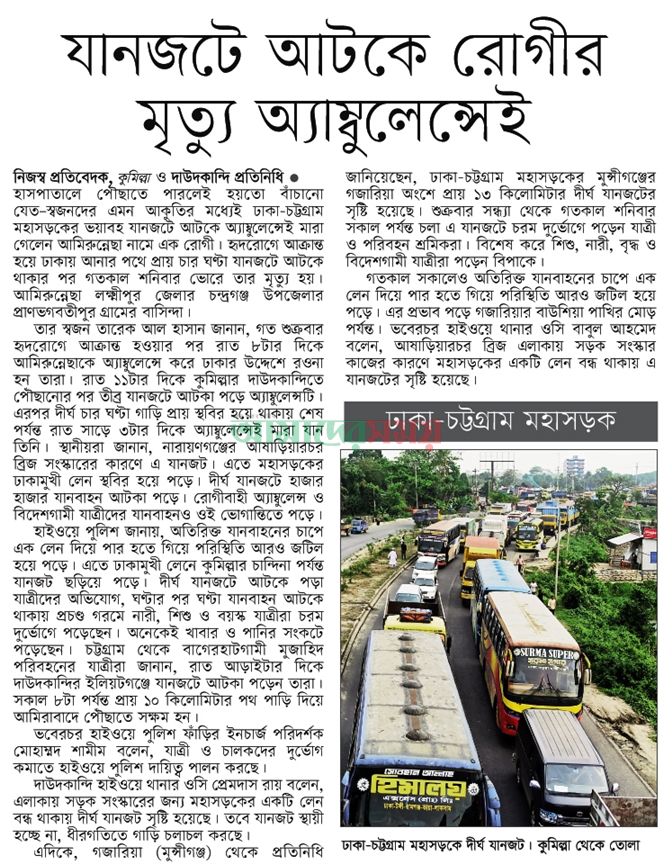 যানজটে আটকে রোগীর মৃত্যু অ্যাম্বুলেন্সেই

নিজস্ব প্রতিবেদক, কুমিল্লা ও দাউদকান্দি প্রতিনিধি ● হাসপাতালে পৌঁছাতে পারলেই হয়তো বাঁচানো যেত-স্বজনদের এমন আকুতির মধ্যেই ঢাকা-চট্টগ্রাম মহাসড়কের ভয়াবহ যানজটে আটকে অ্যাম্বুলেন্সেই মারা গেলেন আমিরুন্নেছা নামে এক রোগী। হৃদরোগে আক্রান্ত হয়ে ঢাকায় আনার পথে প্রায় চার ঘণ্টা যানজটে আটকে থাকার পর গতকাল শনিবার ভোরে তার মৃত্যু হয়। আমিরুন্নেছা লক্ষ্মীপুর জেলার চন্দ্রগঞ্জ উপজেলার প্রাণভগবতীপুর গ্রামের বাসিন্দা।

তার স্বজন তারেক আল হাসান জানান, গত শুক্রবার হৃদরোগে আক্রান্ত হওয়ার পর রাত ৮টার দিকে আমিরুন্নেছাকে অ্যাম্বুলেন্সে করে ঢাকার উদ্দেশে রওনা হন তারা। রাত ১১টার দিকে কুমিল্লার দাউদকান্দিতে পৌঁছানোর পর তীব্র যানজটে আটকা পড়ে অ্যাম্বুলেন্সটি। এরপর দীর্ঘ চার ঘণ্টা গাড়ি প্রায় স্থবির হয়ে থাকায় শেষ পর্যন্ত রাত সাড়ে ৩টার দিকে অ্যাম্বুলেন্সেই মারা যান তিনি। স্থানীয়রা জানান, নারায়ণগঞ্জের আষাড়িয়ারচর ব্রিজ সংস্কারের কারণে এ যানজট। এতে মহাসড়কের ঢাকামুখী লেন স্থবির হয়ে পড়ে। দীর্ঘ যানজটে হাজার হাজার যানবাহন আটকা পড়ে। রোগীবাহী অ্যাম্বুলেন্স ও বিদেশগামী যাত্রীদের যানবাহনও ওই ভোগান্তিতে পড়ে।

হাইওয়ে পুলিশ জানায়, অতিরিক্ত যানবাহনের চাপে এক লেন দিয়ে পার হতে গিয়ে পরিস্থিতি আরও জটিল হয়ে পড়ে। এতে ঢাকামুখী লেনে কুমিল্লার চান্দিনা পর্যন্ত যানজট ছড়িয়ে পড়ে। দীর্ঘ যানজটে আটকে পড়া যাত্রীদের অভিযোগ, ঘণ্টার পর ঘণ্টা যানবাহন আটকে থাকায় প্রচণ্ড গরমে নারী, শিশু ও বয়স্ক যাত্রীরা চরম দুর্ভোগে পড়েছেন। অনেকেই খাবার ও পানির সংকটে পড়েছেন। চট্টগ্রাম থেকে বাগেরহাটগামী মুজাহিদ পরিবহনের যাত্রীরা জানান, রাত আড়াইটার দিকে দাউদকান্দির ইলিয়টগঞ্জে যানজটে আটকা পড়েন তারা। সকাল ৮টা পর্যন্ত প্রায় ১০ কিলোমিটার পথ পাড়ি দিয়ে আমিরাবাদে পৌঁছাতে সক্ষম হন।

ভবেরচর হাইওয়ে পুলিশ ফাঁড়ির ইনচার্জ পরিদর্শক মোহাম্মদ শামীম বলেন, যাত্রী ও চালকদের দুর্ভোগ কমাতে হাইওয়ে পুলিশ দায়িত্ব পালন করছে।

দাউদকান্দি হাইওয়ে থানার ওসি প্রেমদাস রায় বলেন, এলাকায় সড়ক সংস্কারের জন্য মহাসড়কের একটি লেন বন্ধ থাকায় দীর্ঘ যানজট সৃষ্টি হয়েছে। তবে যানজট স্থায়ী হচ্ছে না, ধীরগতিতে গাড়ি চলাচল করছে।

এদিকে, গজারিয়া (মুন্সীগঞ্জ) থেকে প্রতিনিধি জানিয়েছেন, ঢাকা-চট্টগ্রাম মহাসড়কের মুন্সীগঞ্জের গজারিয়া অংশে প্রায় ১৩ কিলোমিটার দীর্ঘ যানজটের সৃষ্টি হয়েছে। শুক্রবার সন্ধ্যা থেকে গতকাল শনিবার সকাল পর্যন্ত চলা এ যানজটে চরম দুর্ভোগে পড়েন যাত্রী ও পরিবহন শ্রমিকরা। বিশেষ করে শিশু, নারী, বৃদ্ধ ও বিদেশগামী যাত্রীরা পড়েন বিপাকে।

গতকাল সকালেও অতিরিক্ত যানবাহনের চাপে এক লেন দিয়ে পার হতে গিয়ে পরিস্থিতি আরও জটিল হয়ে পড়ে। এর প্রভাব পড়ে গজারিয়ার বাউশিয়া পাখির মোড় পর্যন্ত। ভবেরচর হাইওয়ে থানার ওসি বাবুল আহমেদ বলেন, আষাড়িয়ারচর ব্রিজ এলাকায় সড়ক সংস্কার কাজের কারণে মহাসড়কের একটি লেন বন্ধ থাকায় এ যানজটের সৃষ্টি হয়েছে।

ঢাকা-চট্টগ্রাম মহাসড়ক

আমাদের সময়

SURMA SUPER

হিমালয়

ঢাকা-চট্টগ্রাম মহাসড়কে দীর্ঘ যানজট। কুমিল্লা থেকে তোলা